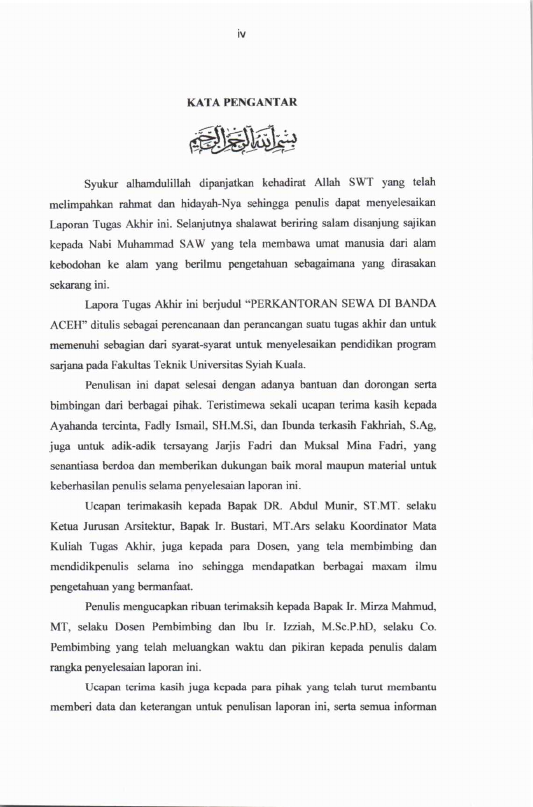 iv

KATA PENGANTAR

بسم الله الرحمن الرحيم

Syukur alhamdulillah dipanjatkan kehadirat Allah SWT yang telah melimpahkan rahmat dan hidayah-Nya sehingga penulis dapat menyelesaikan Laporan Tugas Akhir ini. Selanjutnya shalawat beriring salam disanjung sajikan kepada Nabi Muhammad SAW yang tela membawa umat manusia dari alam kebodohan ke alam yang berilmu pengetahuan sebagaimana yang dirasakan sekarang ini.

Lapora Tugas Akhir ini berjudul "PERKANTORAN SEWA DI BANDA ACEH" ditulis sebagai perencanaan dan perancangan suatu tugas akhir dan untuk memenuhi sebagian dari syarat-syarat untuk menyelesaikan pendidikan program sarjana pada Fakultas Teknik Universitas Syiah Kuala.

Penulisan ini dapat selesai dengan adanya bantuan dan dorongan serta bimbingan dari berbagai pihak. Teristimewa sekali ucapan terima kasih kepada Ayahanda tercinta, Fadly Ismail, SH.M.Si, dan Ibunda terkasih Fakhriah, S.Ag, juga untuk adik-adik tersayang Jarjis Fadri dan Muksal Mina Fadri, yang senantiasa berdoa dan memberikan dukungan baik moral maupun material untuk keberhasilan penulis selama penyelesaian laporan ini.

Ucapan terimakasih kepada Bapak DR. Abdul Munir, ST.MT. selaku Ketua Jurusan Arsitektur, Bapak Ir. Bustari, MT.Ars selaku Koordinator Mata Kuliah Tugas Akhir, juga kepada para Dosen, yang tela membimbing dan mendidikpenulis selama ino sehingga mendapatkan berbagai maxam ilmu pengetahuan yang bermanfaat.

Penulis mengucapkan ribuan terimaksih kepada Bapak Ir. Mirza Mahmud, MT, selaku Dosen Pembimbing dan Ibu Ir. Izziah, M.Sc.P.hD, selaku Co. Pembimbing yang telah meluangkan waktu dan pikiran kepada penulis dalam rangka penyelesaian laporan ini.

Ucapan terima kasih juga kepada para pihak yang telah turut membantu memberi data dan keterangan untuk penulisan laporan ini, serta semua informan